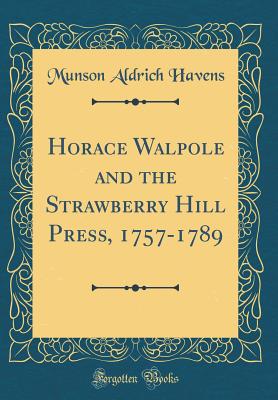 Munson Aldrich Havens

Horace Walpole and the Strawberry Hill Press, 1757-1789

Forgotten Books